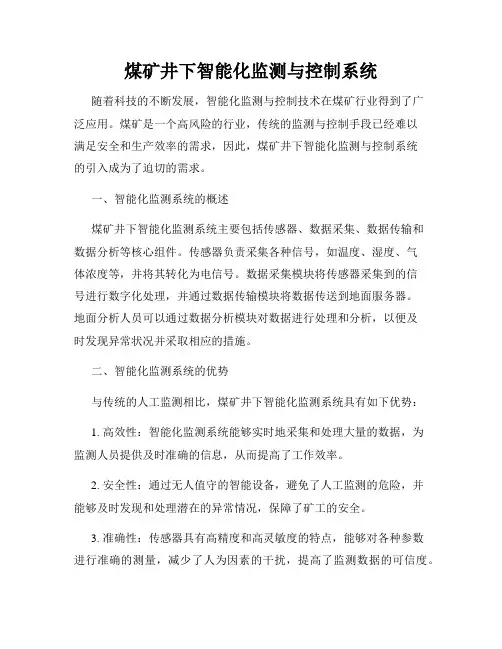 煤矿井下智能化监测与控制系统

随着科技的不断发展，智能化监测与控制技术在煤矿行业得到了广泛应用。煤矿是一个高风险的行业，传统的监测与控制手段已经难以满足安全和生产效率的需求，因此，煤矿井下智能化监测与控制系统的引入成为了迫切的需求。

一、智能化监测系统的概述

煤矿井下智能化监测系统主要包括传感器、数据采集、数据传输和数据分析等核心组件。传感器负责采集各种信号，如温度、湿度、气体浓度等，并将其转化为电信号。数据采集模块将传感器采集到的信号进行数字化处理，并通过数据传输模块将数据传送到地面服务器。地面分析人员可以通过数据分析模块对数据进行处理和分析，以便及时发现异常状况并采取相应的措施。

二、智能化监测系统的优势

与传统的人工监测相比，煤矿井下智能化监测系统具有如下优势：

1. 高效性：智能化监测系统能够实时地采集和处理大量的数据，为监测人员提供及时准确的信息，从而提高了工作效率。

2. 安全性：通过无人值守的智能设备，避免了人工监测的危险，并能够及时发现和处理潜在的异常情况，保障了矿工的安全。

3. 准确性：传感器具有高精度和高灵敏度的特点，能够对各种参数进行准确的测量，减少了人为因素的干扰，提高了监测数据的可信度。